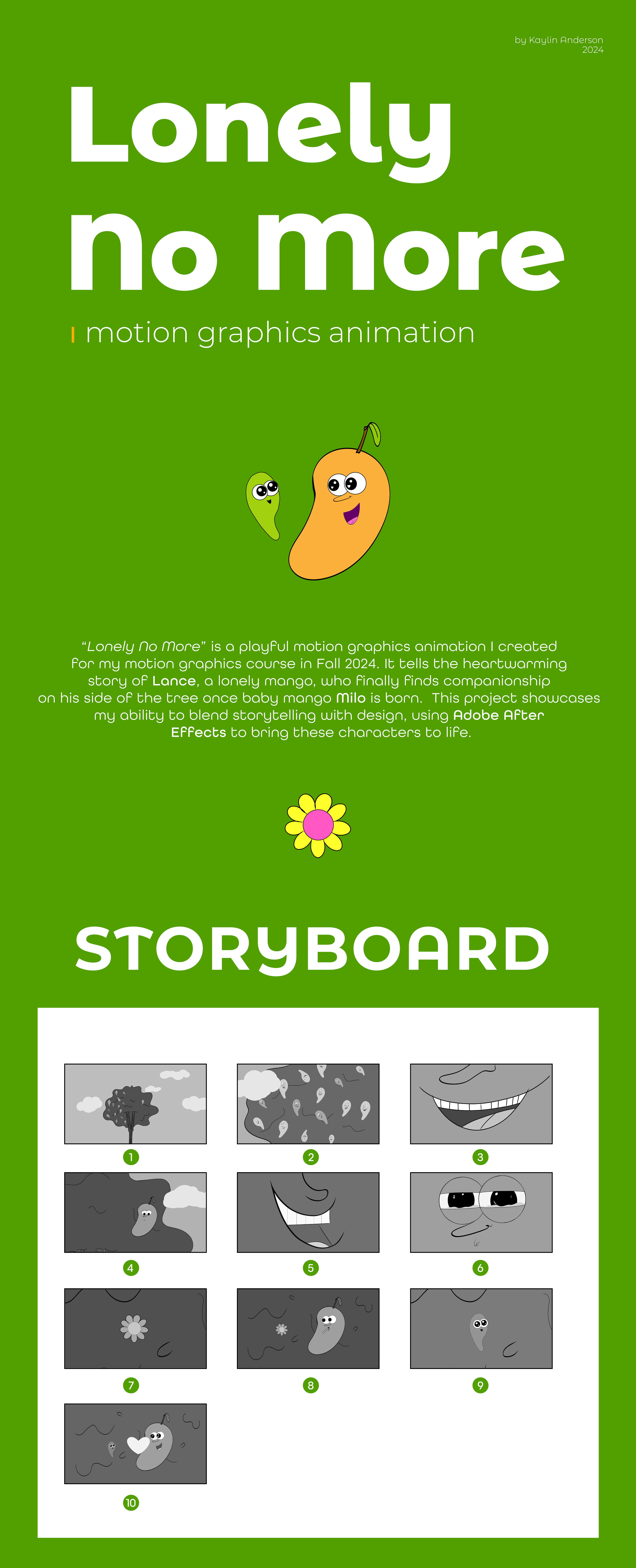 by Kaylin Anderson
2024

Lonely No More

motion graphics animation

"Lonely No More" is a playful motion graphics animation I created for my motion graphics course in Fall 2024. It tells the heartwarming story of Lance, a lonely mango, who finally finds companionship on his side of the tree once baby mango Milo is born. This project showcases my ability to blend storytelling with design, using Adobe After Effects to bring these characters to life.

STORYBOARD

1

2

3

4

5

6

7

8

9

10